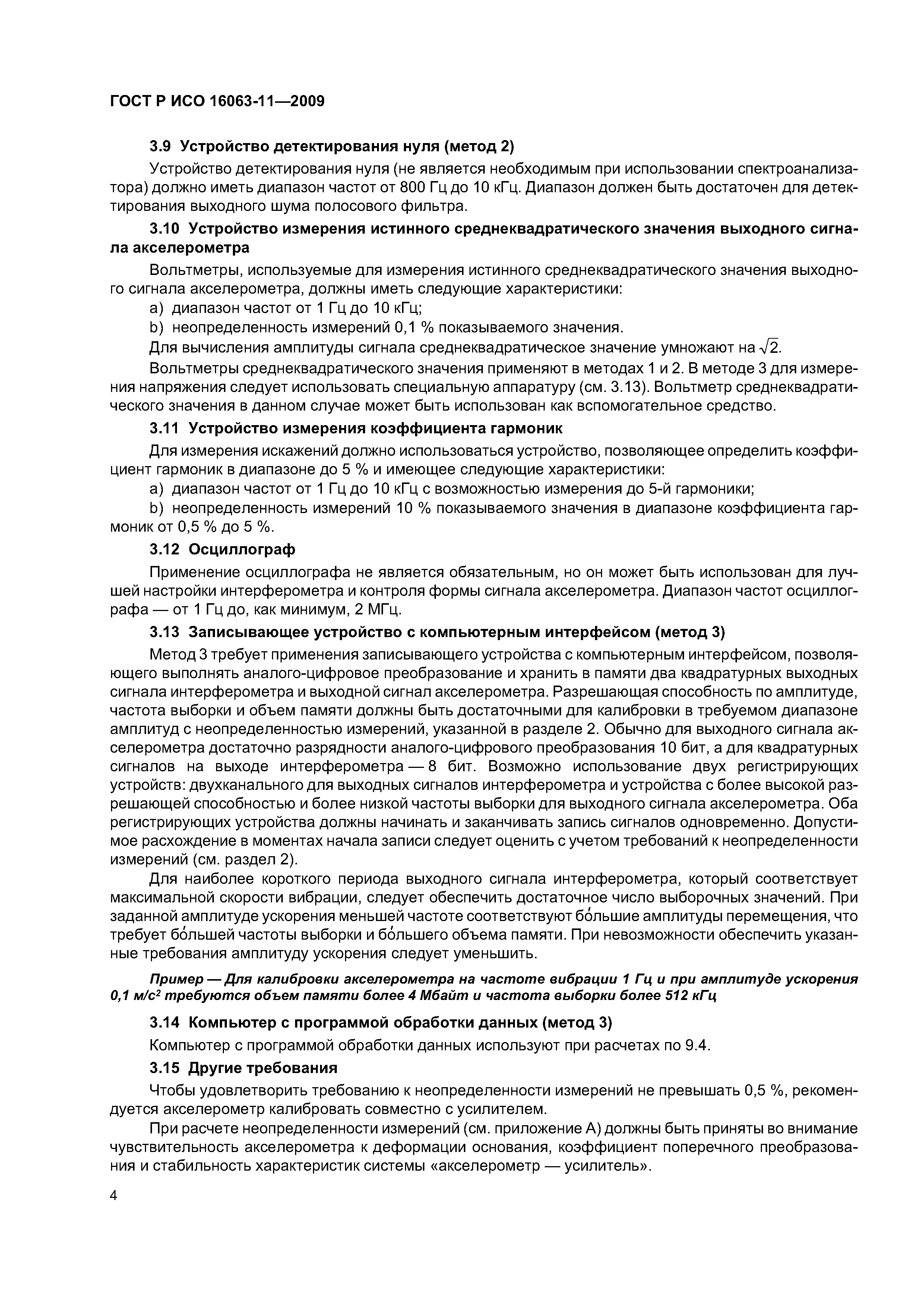 ГОСТ Р ИСО 16063-11—2009

3.9 Устройство детектирования нуля (метод 2)

Устройство детектирования нуля (не является необходимым при использовании спектроанализатора) должно иметь диапазон частот от 800 Гц до 10 кГц. Диапазон должен быть достаточен для детектирования выходного шума полосового фильтра.

3.10 Устройство измерения истинного среднеквадратического значения выходного сигнала акселерометра

Вольтметры, используемые для измерения истинного среднеквадратического значения выходного сигнала акселерометра, должны иметь следующие характеристики:

a) диапазон частот от 1 Гц до 10 кГц;

b) неопределенность измерений 0,1 % показываемого значения.

Для вычисления амплитуды сигнала среднеквадратическое значение умножают на $\sqrt{2}$.

Вольтметры среднеквадратического значения применяют в методах 1 и 2. В методе 3 для измерения напряжения следует использовать специальную аппаратуру (см. 3.13). Вольтметр среднеквадратического значения в данном случае может быть использован как вспомогательное средство.

3.11 Устройство измерения коэффициента гармоник

Для измерения искажений должно использоваться устройство, позволяющее определить коэффициент гармоник в диапазоне до 5 % и имеющее следующие характеристики:

a) диапазон частот от 1 Гц до 10 кГц с возможностью измерения до 5-й гармоники;

b) неопределенность измерений 10 % показываемого значения в диапазоне коэффициента гармоник от 0,5 % до 5 %.

3.12 Осциллограф

Применение осциллографа не является обязательным, но он может быть использован для лучшей настройки интерферометра и контроля формы сигнала акселерометра. Диапазон частот осциллографа — от 1 Гц до, как минимум, 2 МГц.

3.13 Записывающее устройство с компьютерным интерфейсом (метод 3)

Метод 3 требует применения записывающего устройства с компьютерным интерфейсом, позволяющего выполнять аналого-цифровое преобразование и хранить в памяти два квадратурных выходных сигнала интерферометра и выходной сигнал акселерометра. Разрешающая способность по амплитуде, частота выборки и объем памяти должны быть достаточными для калибровки в требуемом диапазоне амплитуд с неопределенностью измерений, указанной в разделе 2. Обычно для выходного сигнала акселерометра достаточно разрядности аналого-цифрового преобразования 10 бит, а для квадратурных сигналов на выходе интерферометра — 8 бит. Возможно использование двух регистрирующих устройств: двухканального для выходных сигналов интерферометра и устройства с более высокой разрешающей способностью и более низкой частоты выборки для выходного сигнала акселерометра. Оба регистрирующих устройства должны начинать и заканчивать запись сигналов одновременно. Допустимое расхождение в моментах начала записи следует оценить с учетом требований к неопределенности измерений (см. раздел 2).

Для наиболее короткого периода выходного сигнала интерферометра, который соответствует максимальной скорости вибрации, следует обеспечить достаточное число выборочных значений. При заданной амплитуде ускорения меньшей частоте соответствуют бо́льшие амплитуды перемещения, что требует бо́льшей частоты выборки и бо́льшего объема памяти. При невозможности обеспечить указанные требования амплитуду ускорения следует уменьшить.

Пример — Для калибровки акселерометра на частоте вибрации 1 Гц и при амплитуде ускорения 0,1 м/с$^2$ требуются объем памяти более 4 Мбайт и частота выборки более 512 кГц

3.14 Компьютер с программой обработки данных (метод 3)

Компьютер с программой обработки данных используют при расчетах по 9.4.

3.15 Другие требования

Чтобы удовлетворить требованию к неопределенности измерений не превышать 0,5 %, рекомендуется акселерометр калибровать совместно с усилителем.

При расчете неопределенности измерений (см. приложение А) должны быть приняты во внимание чувствительность акселерометра к деформации основания, коэффициент поперечного преобразования и стабильность характеристик системы «акселерометр — усилитель».

4